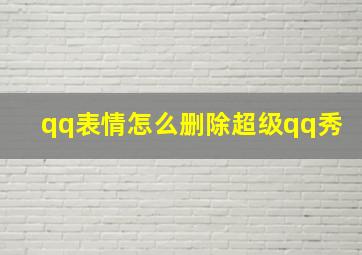 qq表情怎么删除超级qq秀